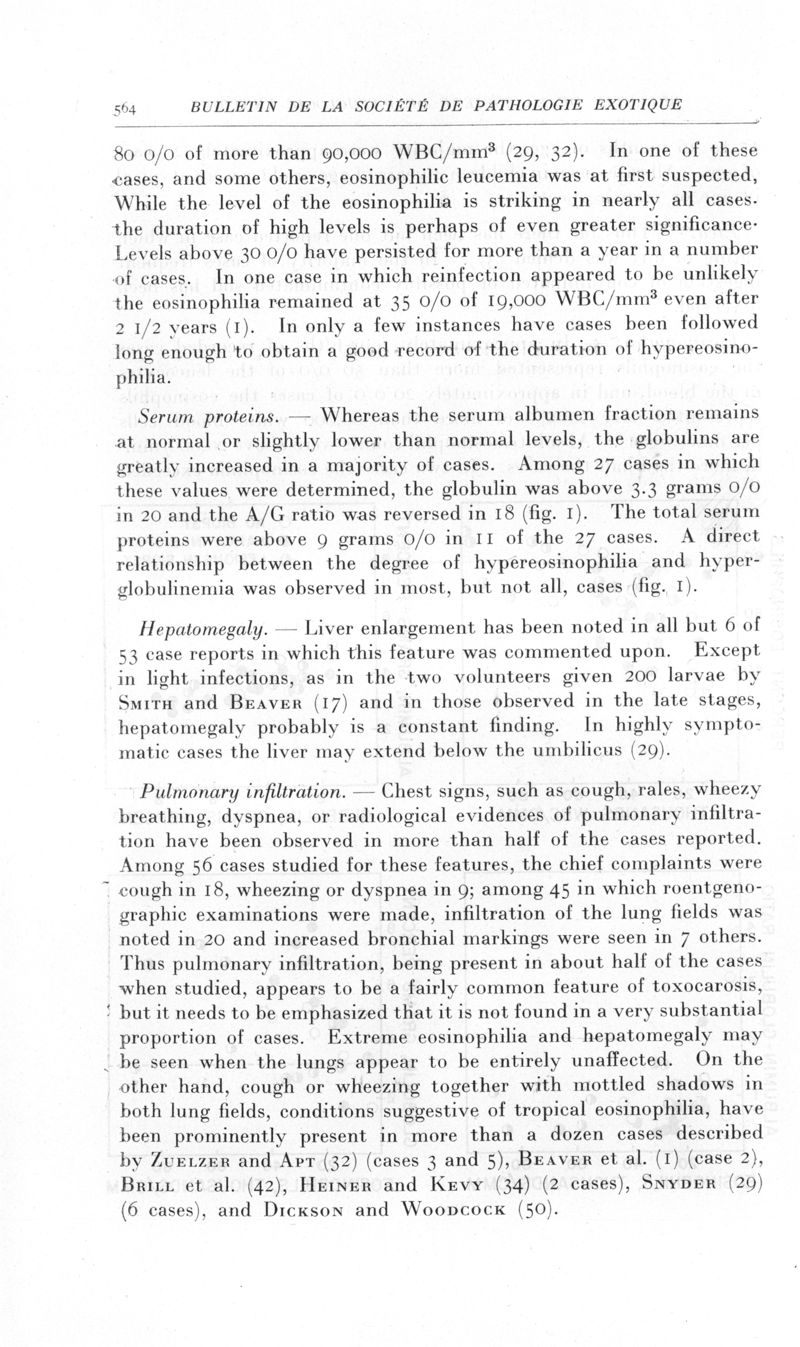 564 BULLETIN DE LA SOCIÉTÉ DE PATHOLOGIE EXOTIQUE

80 0/0 of more than 90,000 WBC/mm$^3$ (29, 32). In one of these cases, and some others, eosinophilic leucemia was at first suspected, While the level of the eosinophilia is striking in nearly all cases. the duration of high levels is perhaps of even greater significance. Levels above 30 0/0 have persisted for more than a year in a number of cases. In one case in which reinfection appeared to be unlikely the eosinophilia remained at 35 0/0 of 19,000 WBC/mm$^3$ even after 2 1/2 years (1). In only a few instances have cases been followed long enough to obtain a good record of the duration of hypereosinophilia.

Serum proteins. — Whereas the serum albumen fraction remains at normal or slightly lower than normal levels, the globulins are greatly increased in a majority of cases. Among 27 cases in which these values were determined, the globulin was above 3.3 grams 0/0 in 20 and the A/G ratio was reversed in 18 (fig. 1). The total serum proteins were above 9 grams 0/0 in 11 of the 27 cases. A direct relationship between the degree of hypereosinophilia and hyperglobulinemia was observed in most, but not all, cases (fig. 1).

Hepatomegaly. — Liver enlargement has been noted in all but 6 of 53 case reports in which this feature was commented upon. Except in light infections, as in the two volunteers given 200 larvae by Smith and Beaver (17) and in those observed in the late stages, hepatomegaly probably is a constant finding. In highly symptomatic cases the liver may extend below the umbilicus (29).

Pulmonary infiltration. — Chest signs, such as cough, rales, wheezy breathing, dyspnea, or radiological evidences of pulmonary infiltration have been observed in more than half of the cases reported. Among 56 cases studied for these features, the chief complaints were cough in 18, wheezing or dyspnea in 9; among 45 in which roentgenographic examinations were made, infiltration of the lung fields was noted in 20 and increased bronchial markings were seen in 7 others. Thus pulmonary infiltration, being present in about half of the cases when studied, appears to be a fairly common feature of toxocarosis, but it needs to be emphasized that it is not found in a very substantial proportion of cases. Extreme eosinophilia and hepatomegaly may be seen when the lungs appear to be entirely unaffected. On the other hand, cough or wheezing together with mottled shadows in both lung fields, conditions suggestive of tropical eosinophilia, have been prominently present in more than a dozen cases described by Zuelzer and Apt (32) (cases 3 and 5), Beaver et al. (1) (case 2), Brill et al. (42), Heiner and Kevy (34) (2 cases), Snyder (29) (6 cases), and Dickson and Woodcock (50).